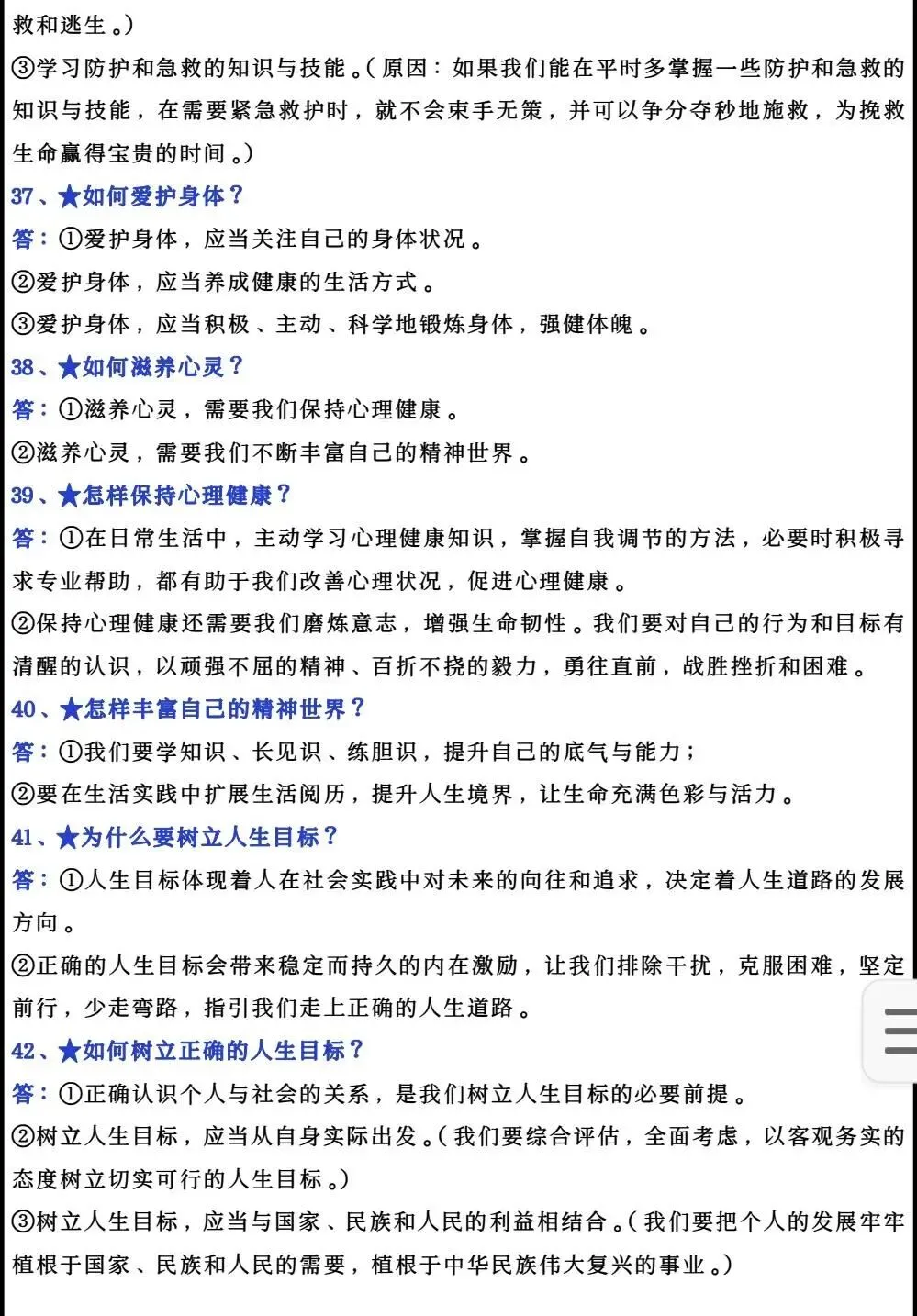 救和逃生。）

③学习防护和急救的知识与技能。（原因：如果我们能在平时多掌握一些防护和急救的知识与技能，在需要紧急救护时，就不会束手无策，并可以争分夺秒地施救，为挽救生命赢得宝贵的时间。）

37、★如何爱护身体？

答：①爱护身体，应当关注自己的身体状况。

②爱护身体，应当养成健康的生活方式。

③爱护身体，应当积极、主动、科学地锻炼身体，强健体魄。

38、★如何滋养心灵？

答：①滋养心灵，需要我们保持心理健康。

②滋养心灵，需要我们不断丰富自己的精神世界。

39、★怎样保持心理健康？

答：①在日常生活中，主动学习心理健康知识，掌握自我调节的方法，必要时积极寻求专业帮助，都有助于我们改善心理状况，促进心理健康。

②保持心理健康还需要我们磨炼意志，增强生命韧性。我们要对自己的行为和目标有清醒的认识，以顽强不屈的精神、百折不挠的毅力，勇往直前，战胜挫折和困难。

40、★怎样丰富自己的精神世界？

答：①我们要学知识、长见识、练胆识，提升自己的底气与能力；

②要在生活实践中扩展生活阅历，提升人生境界，让生命充满色彩与活力。

41、★为什么要树立人生目标？

答：①人生目标体现着人在社会实践中对未来的向往和追求，决定着人生道路的发展方向。

②正确的人生目标会带来稳定而持久的内在激励，让我们排除干扰，克服困难，坚定前行，少走弯路，指引我们走上正确的人生道路。

42、★如何树立正确的人生目标？

答：①正确认识个人与社会的关系，是我们树立人生目标的必要前提。

②树立人生目标，应当从自身实际出发。（我们要综合评估，全面考虑，以客观务实的态度树立切实可行的人生目标。）

③树立人生目标，应当与国家、民族和人民的利益相结合。（我们要把个人的发展牢牢植根于国家、民族和人民的需要，植根于中华民族伟大复兴的事业。）